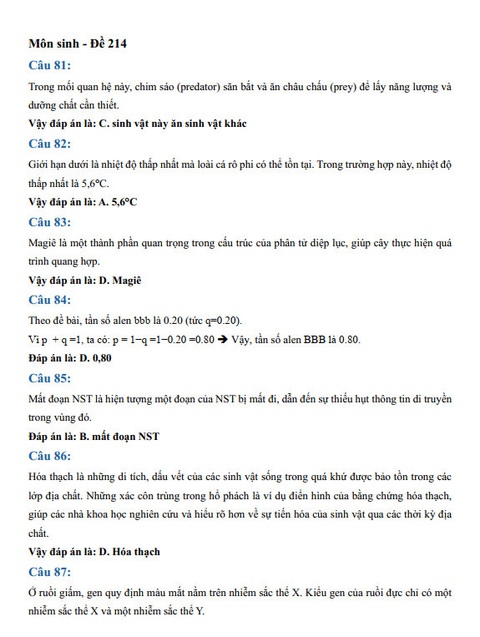 Môn sinh - Đề 214

Câu 81:

Trong mối quan hệ này, chim sáo (predator) săn bắt và ăn châu chấu (prey) để lấy năng lượng và dưỡng chất cần thiết.

Vậy đáp án là: C. sinh vật này ăn sinh vật khác

Câu 82:

Giới hạn dưới là nhiệt độ thấp nhất mà loài cá rô phi có thể tồn tại. Trong trường hợp này, nhiệt độ thấp nhất là 5,6°C.

Vậy đáp án là: A. 5,6°C

Câu 83:

Magiê là một thành phần quan trọng trong cấu trúc của phân tử diệp lục, giúp cây thực hiện quá trình quang hợp.

Vậy đáp án là: D. Magiê

Câu 84:

Theo đề bài, tần số alen bbb là 0.20 (tức q=0.20).

Vì p + q =1, ta có: p = 1−q =1−0.20 =0.80 ➔ Vậy, tần số alen BBB là 0.80.

Đáp án là: D. 0,80

Câu 85:

Mất đoạn NST là hiện tượng một đoạn của NST bị mất đi, dẫn đến sự thiếu hụt thông tin di truyền trong vùng đó.

Đáp án là: B. mất đoạn NST

Câu 86:

Hóa thạch là những di tích, dấu vết của các sinh vật sống trong quá khứ được bảo tồn trong các lớp địa chất. Những xác côn trùng trong hổ phách là ví dụ điển hình của bằng chứng hóa thạch, giúp các nhà khoa học nghiên cứu và hiểu rõ hơn về sự tiến hóa của sinh vật qua các thời kỳ địa chất.

Vậy đáp án là: D. Hóa thạch

Câu 87:

Ở ruồi giấm, gen quy định màu mắt nằm trên nhiễm sắc thể X. Kiểu gen của ruồi đực chỉ có một nhiễm sắc thể X và một nhiễm sắc thể Y.